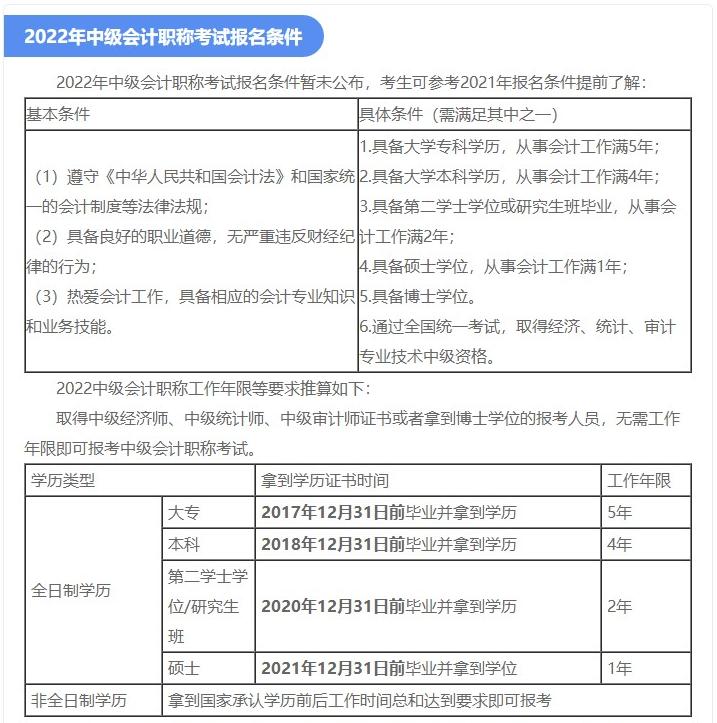 2022年中级会计职称考试报名条件

2022年中级会计职称考试报名条件暂未公布，考生可参考2021年报名条件提前了解：

| 基本条件 | 具体条件（需满足其中之一） |
|---|---|
| （1）遵守《中华人民共和国会计法》和国家统一的会计制度等法律法规；（2）具备良好的职业道德，无严重违反财经纪律的行为；（3）热爱会计工作，具备相应的会计专业知识和业务技能。 | 1.具备大学专科学历，从事会计工作满5年；2.具备大学本科学历，从事会计工作满4年；3.具备第二学士学位或研究生班毕业，从事会计工作满2年；4.具备硕士学位，从事会计工作满1年；5.具备博士学位。6.通过全国统一考试，取得经济、统计、审计专业技术中级资格。 |

2022中级会计职称工作年限等要求推算如下：

取得中级经济师、中级统计师、中级审计师证书或者拿到博士学位的报考人员，无需工作年限即可报考中级会计职称考试。

| 学历类型 | | 拿到学历证书时间 | 工作年限 |
|---|---|---|---|
| 全日制学历 | 大专 | 2017年12月31日前毕业并拿到学历 | 5年 |
| | 本科 | 2018年12月31日前毕业并拿到学历 | 4年 |
| | 第二学士学位/研究生班 | 2020年12月31日前毕业并拿到学历 | 2年 |
| | 硕士 | 2021年12月31日前毕业并拿到学位 | 1年 |
| 非全日制学历 | 拿到国家承认学历前后工作时间总和达到要求即可报考 | | |